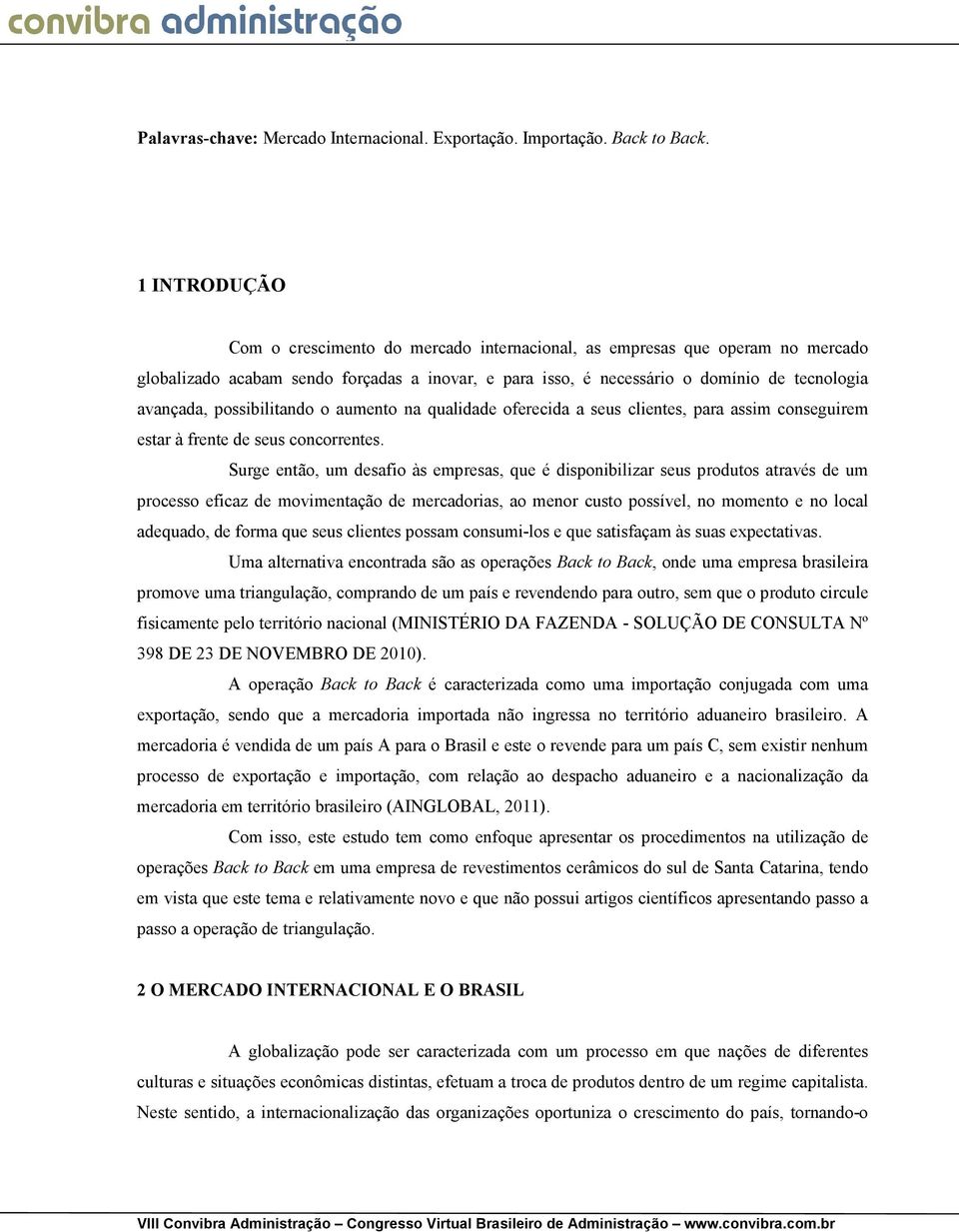 convibra administração

Palavras-chave: Mercado Internacional. Exportação. Importação. Back to Back.

1 INTRODUÇÃO

Com o crescimento do mercado internacional, as empresas que operam no mercado globalizado acabam sendo forçadas a inovar, e para isso, é necessário o domínio de tecnologia avançada, possibilitando o aumento na qualidade oferecida a seus clientes, para assim conseguirem estar à frente de seus concorrentes.

Surge então, um desafio às empresas, que é disponibilizar seus produtos através de um processo eficaz de movimentação de mercadorias, ao menor custo possível, no momento e no local adequado, de forma que seus clientes possam consumi-los e que satisfaçam às suas expectativas.

Uma alternativa encontrada são as operações Back to Back, onde uma empresa brasileira promove uma triangulação, comprando de um país e revendendo para outro, sem que o produto circule fisicamente pelo território nacional (MINISTÉRIO DA FAZENDA - SOLUÇÃO DE CONSULTA Nº 398 DE 23 DE NOVEMBRO DE 2010).

A operação Back to Back é caracterizada como uma importação conjugada com uma exportação, sendo que a mercadoria importada não ingressa no território aduaneiro brasileiro. A mercadoria é vendida de um país A para o Brasil e este o revende para um país C, sem existir nenhum processo de exportação e importação, com relação ao despacho aduaneiro e a nacionalização da mercadoria em território brasileiro (AINGLOBAL, 2011).

Com isso, este estudo tem como enfoque apresentar os procedimentos na utilização de operações Back to Back em uma empresa de revestimentos cerâmicos do sul de Santa Catarina, tendo em vista que este tema e relativamente novo e que não possui artigos científicos apresentando passo a passo a operação de triangulação.

2 O MERCADO INTERNACIONAL E O BRASIL

A globalização pode ser caracterizada com um processo em que nações de diferentes culturas e situações econômicas distintas, efetuam a troca de produtos dentro de um regime capitalista. Neste sentido, a internacionalização das organizações oportuniza o crescimento do país, tornando-o

VIII Convibra Administração – Congresso Virtual Brasileiro de Administração – www.convibra.com.br